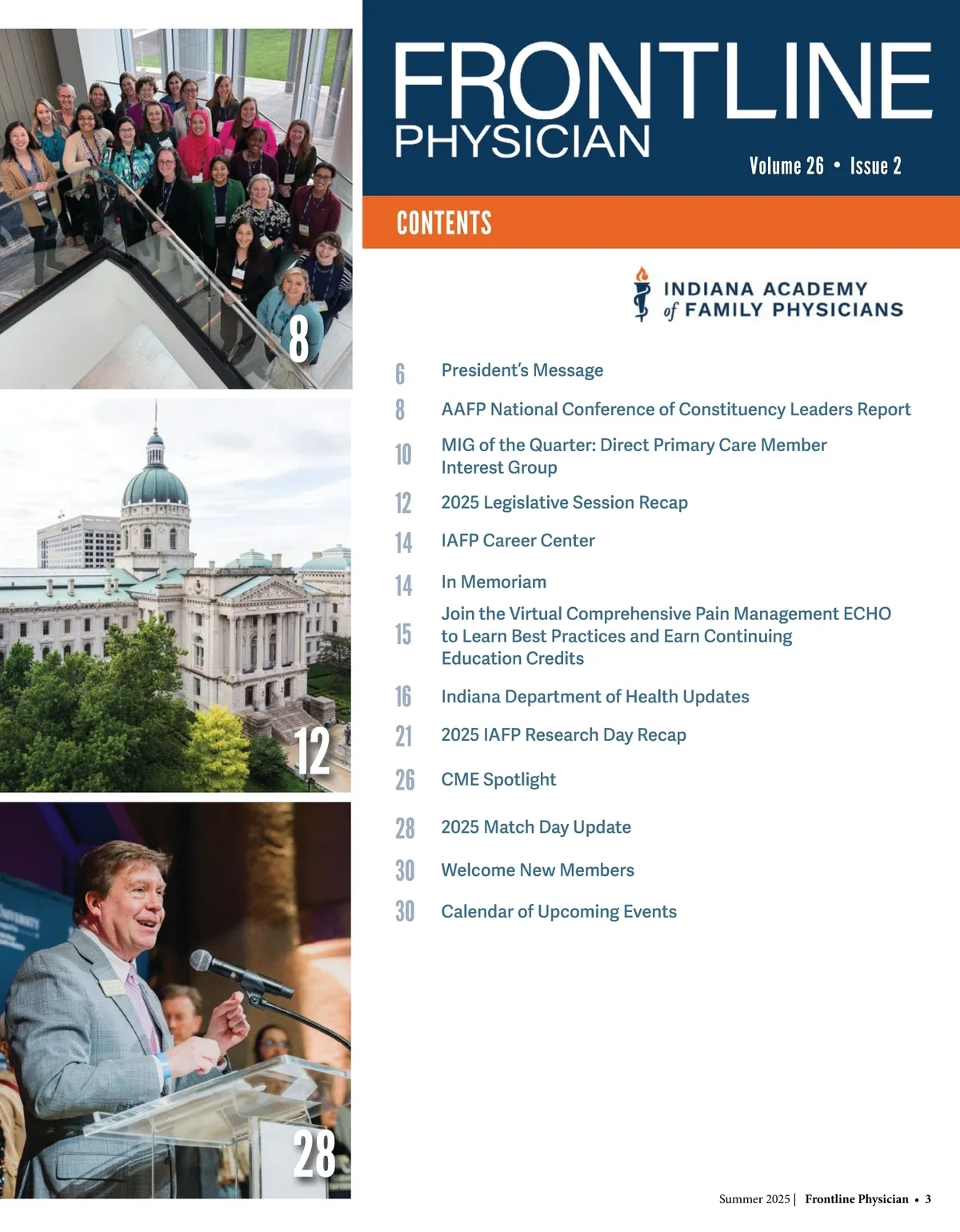 8

12

28

FRONTLINE PHYSICIAN

Volume 26 • Issue 2

CONTENTS

INDIANA ACADEMY of FAMILY PHYSICIANS

6 President's Message

8 AAFP National Conference of Constituency Leaders Report

10 MIG of the Quarter: Direct Primary Care Member Interest Group

12 2025 Legislative Session Recap

14 IAFP Career Center

14 In Memoriam

15 Join the Virtual Comprehensive Pain Management ECHO to Learn Best Practices and Earn Continuing Education Credits

16 Indiana Department of Health Updates

21 2025 IAFP Research Day Recap

26 CME Spotlight

28 2025 Match Day Update

30 Welcome New Members

30 Calendar of Upcoming Events

Summer 2025 | Frontline Physician • 3